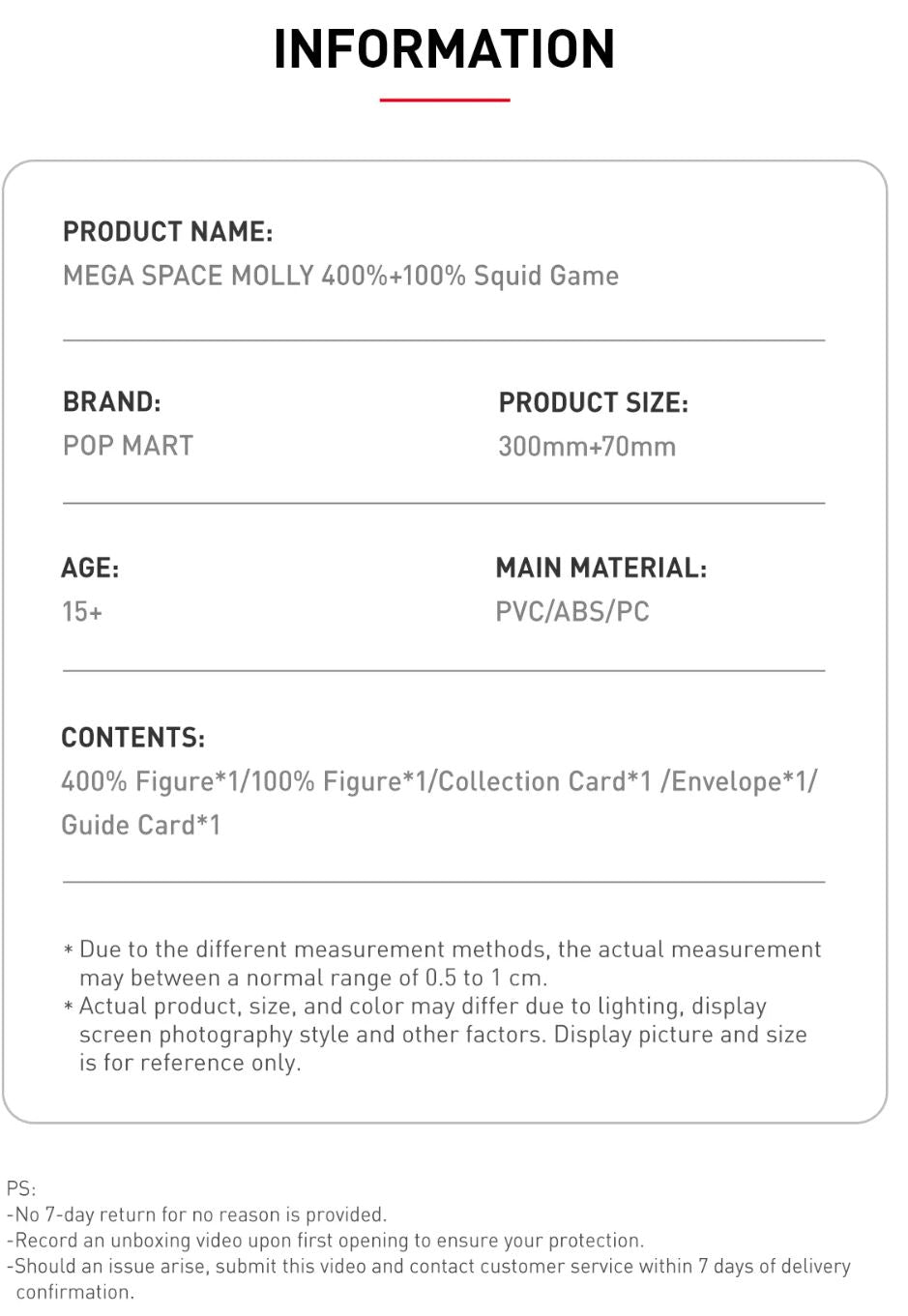 INFORMATION

PRODUCT NAME:
MEGA SPACE MOLLY 400%+100% Squid Game

BRAND:
POP MART

PRODUCT SIZE:
300mm+70mm

AGE:
15+

MAIN MATERIAL:
PVC/ABS/PC

CONTENTS:
400% Figure*1/100% Figure*1/Collection Card*1 /Envelope*1/ Guide Card*1

* Due to the different measurement methods, the actual measurement may between a normal range of 0.5 to 1 cm.
* Actual product, size, and color may differ due to lighting, display screen photography style and other factors. Display picture and size is for reference only.

PS:
-No 7-day return for no reason is provided.
-Record an unboxing video upon first opening to ensure your protection.
-Should an issue arise, submit this video and contact customer service within 7 days of delivery confirmation.